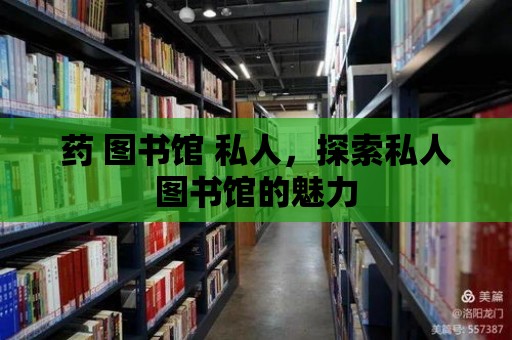 药 图书馆 私人，探索私人图书馆的魅力

美篇
@洛阳龙门
美篇号: 557387